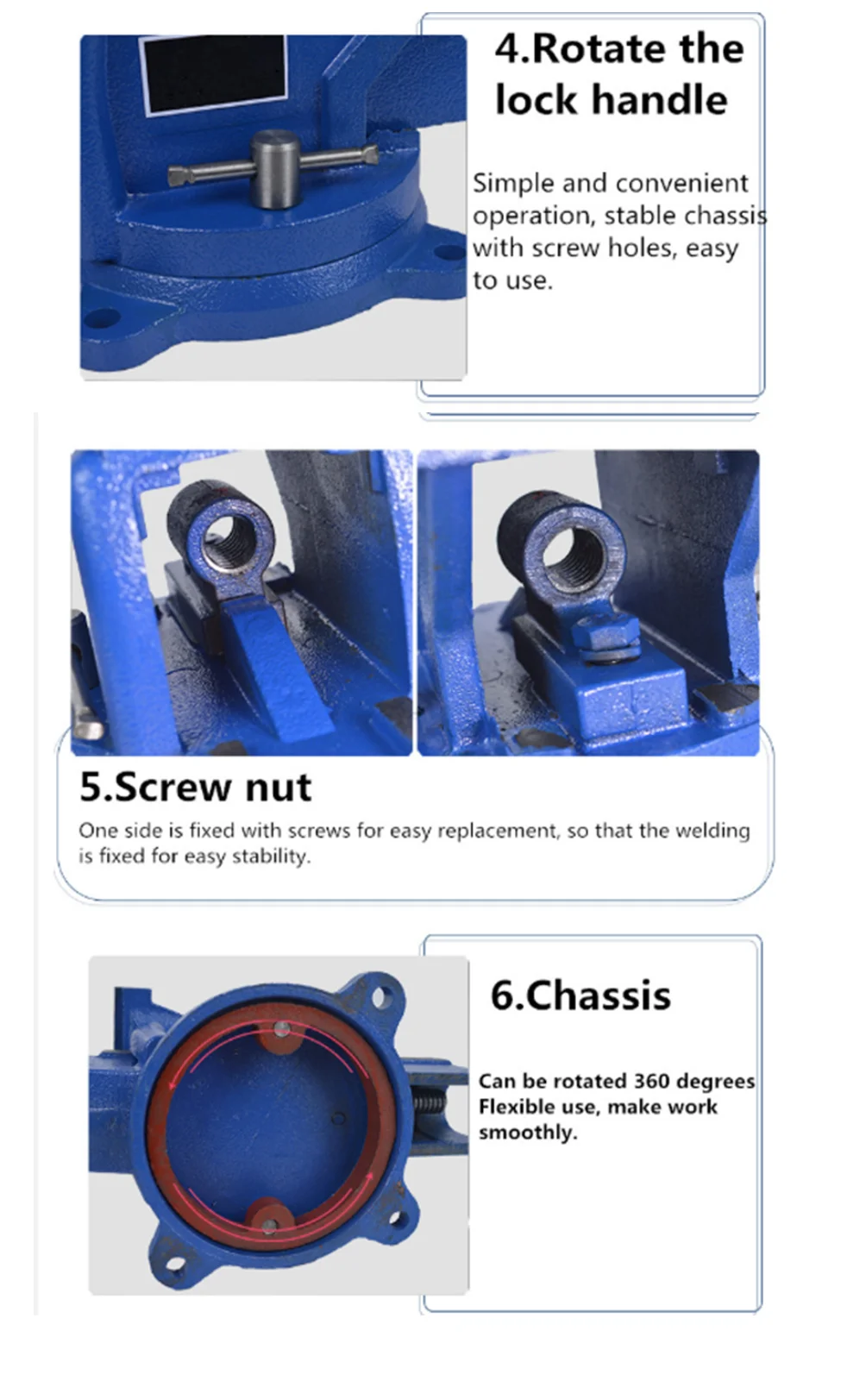 4.Rotate the lock handle

Simple and convenient operation, stable chassis with screw holes, easy to use.

5.Screw nut

One side is fixed with screws for easy replacement, so that the welding is fixed for easy stability.

6.Chassis

Can be rotated 360 degrees Flexible use, make work smoothly.